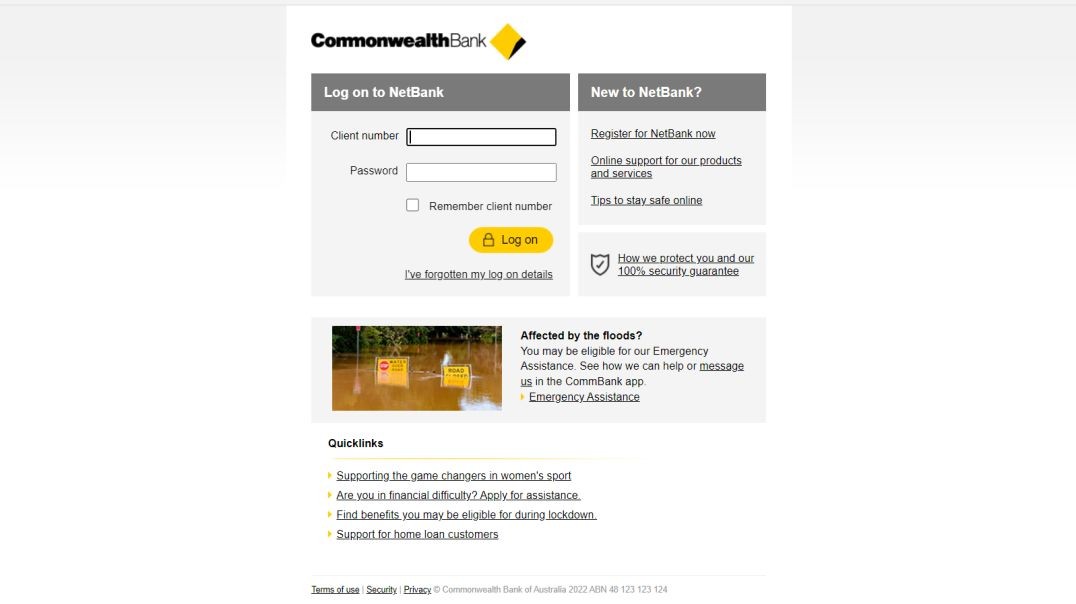 CommonwealthBank

Log on to NetBank

Client number

Password

Remember client number

Log on

I've forgotten my log on details

New to NetBank?

Register for NetBank now

Online support for our products and services

Tips to stay safe online

How we protect you and our 100% security guarantee

STOP WATER OVER ROAD
ROAD CLOSED

Affected by the floods?
You may be eligible for our Emergency Assistance. See how we can help or message us in the CommBank app.
Emergency Assistance

Quicklinks

Supporting the game changers in women's sport
Are you in financial difficulty? Apply for assistance.
Find benefits you may be eligible for during lockdown.
Support for home loan customers

Terms of use | Security | Privacy © Commonwealth Bank of Australia 2022 ABN 48 123 123 124